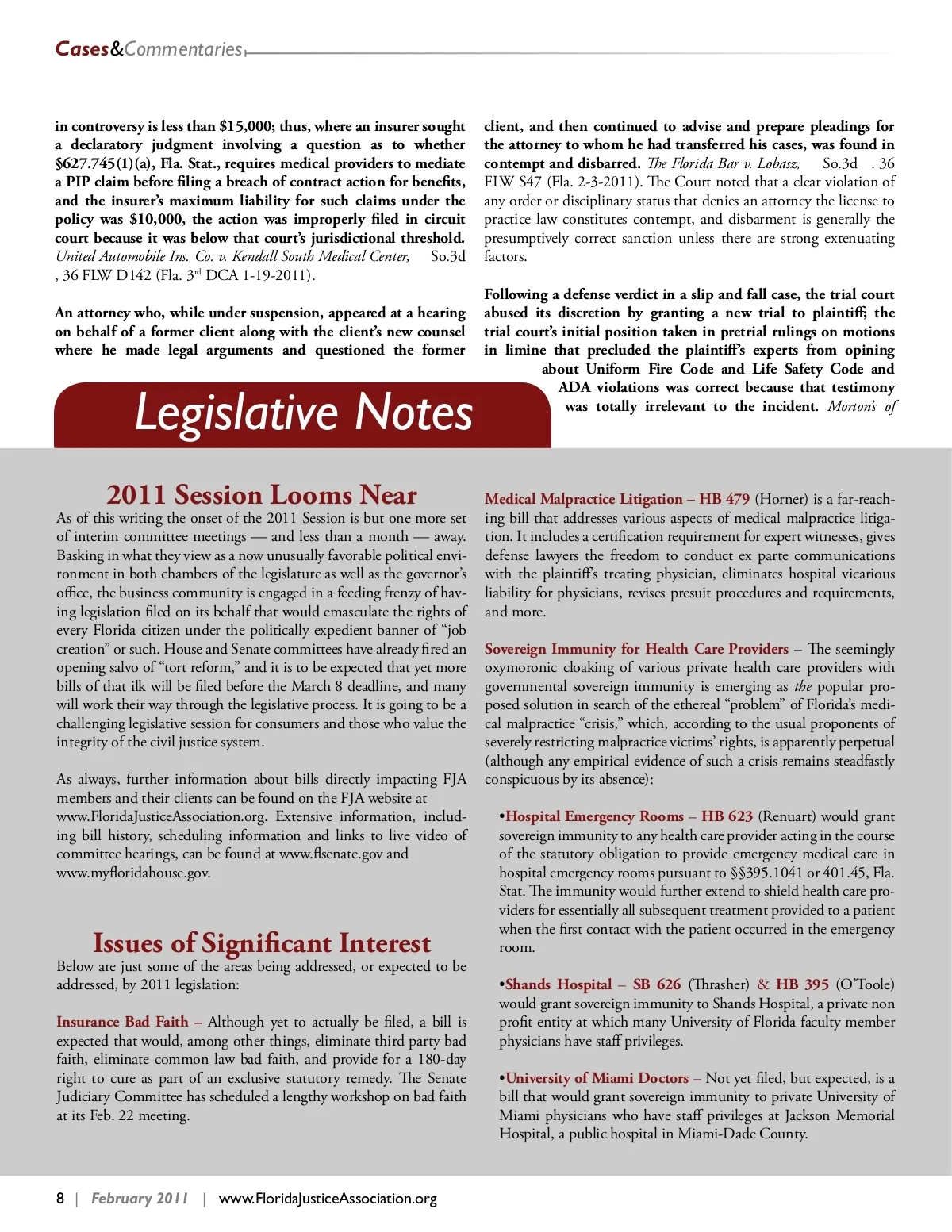 Cases&Commentaries

in controversy is less than $15,000; thus, where an insurer sought a declaratory judgment involving a question as to whether §627.745(1)(a), Fla. Stat., requires medical providers to mediate a PIP claim before filing a breach of contract action for benefits, and the insurer's maximum liability for such claims under the policy was $10,000, the action was improperly filed in circuit court because it was below that court's jurisdictional threshold. United Automobile Ins. Co. v. Kendall South Medical Center, So.3d , 36 FLW D142 (Fla. 3$^{rd}$ DCA 1-19-2011).

An attorney who, while under suspension, appeared at a hearing on behalf of a former client along with the client's new counsel where he made legal arguments and questioned the former client, and then continued to advise and prepare pleadings for the attorney to whom he had transferred his cases, was found in contempt and disbarred. The Florida Bar v. Lobasz, So.3d . 36 FLW S47 (Fla. 2-3-2011). The Court noted that a clear violation of any order or disciplinary status that denies an attorney the license to practice law constitutes contempt, and disbarment is generally the presumptively correct sanction unless there are strong extenuating factors.

Following a defense verdict in a slip and fall case, the trial court abused its discretion by granting a new trial to plaintiff; the trial court's initial position taken in pretrial rulings on motions in limine that precluded the plaintiff's experts from opining about Uniform Fire Code and Life Safety Code and ADA violations was correct because that testimony was totally irrelevant to the incident. Morton's of

Legislative Notes

2011 Session Looms Near

As of this writing the onset of the 2011 Session is but one more set of interim committee meetings — and less than a month — away. Basking in what they view as a now unusually favorable political environment in both chambers of the legislature as well as the governor's office, the business community is engaged in a feeding frenzy of having legislation filed on its behalf that would emasculate the rights of every Florida citizen under the politically expedient banner of "job creation" or such. House and Senate committees have already fired an opening salvo of "tort reform," and it is to be expected that yet more bills of that ilk will be filed before the March 8 deadline, and many will work their way through the legislative process. It is going to be a challenging legislative session for consumers and those who value the integrity of the civil justice system.

As always, further information about bills directly impacting FJA members and their clients can be found on the FJA website at www.FloridaJusticeAssociation.org. Extensive information, including bill history, scheduling information and links to live video of committee hearings, can be found at www.flsenate.gov and www.myfloridahouse.gov.

Issues of Significant Interest

Below are just some of the areas being addressed, or expected to be addressed, by 2011 legislation:

Insurance Bad Faith – Although yet to actually be filed, a bill is expected that would, among other things, eliminate third party bad faith, eliminate common law bad faith, and provide for a 180-day right to cure as part of an exclusive statutory remedy. The Senate Judiciary Committee has scheduled a lengthy workshop on bad faith at its Feb. 22 meeting.

Medical Malpractice Litigation – HB 479 (Horner) is a far-reaching bill that addresses various aspects of medical malpractice litigation. It includes a certification requirement for expert witnesses, gives defense lawyers the freedom to conduct ex parte communications with the plaintiff's treating physician, eliminates hospital vicarious liability for physicians, revises presuit procedures and requirements, and more.

Sovereign Immunity for Health Care Providers – The seemingly oxymoronic cloaking of various private health care providers with governmental sovereign immunity is emerging as the popular proposed solution in search of the ethereal "problem" of Florida's medical malpractice "crisis," which, according to the usual proponents of severely restricting malpractice victims' rights, is apparently perpetual (although any empirical evidence of such a crisis remains steadfastly conspicuous by its absence):

•Hospital Emergency Rooms – HB 623 (Renuart) would grant sovereign immunity to any health care provider acting in the course of the statutory obligation to provide emergency medical care in hospital emergency rooms pursuant to §§395.1041 or 401.45, Fla. Stat. The immunity would further extend to shield health care providers for essentially all subsequent treatment provided to a patient when the first contact with the patient occurred in the emergency room.

•Shands Hospital – SB 626 (Thrasher) & HB 395 (O'Toole) would grant sovereign immunity to Shands Hospital, a private non profit entity at which many University of Florida faculty member physicians have staff privileges.

•University of Miami Doctors – Not yet filed, but expected, is a bill that would grant sovereign immunity to private University of Miami physicians who have staff privileges at Jackson Memorial Hospital, a public hospital in Miami-Dade County.

8 | February 2011 | www.FloridaJusticeAssociation.org